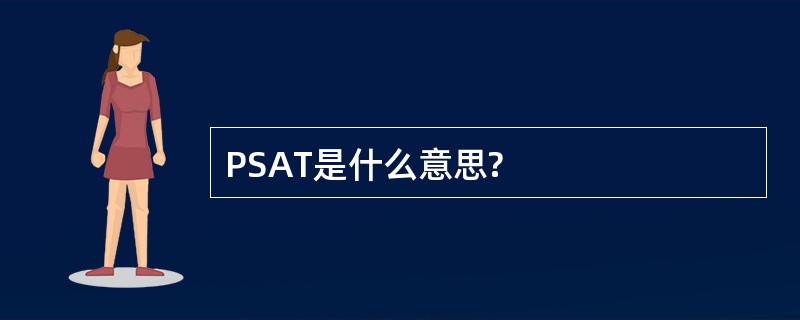 PSAT是什么意思?